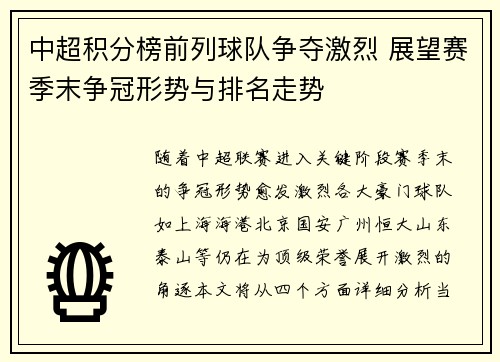 中超积分榜前列球队争夺激烈 展望赛季末争冠形势与排名走势

随着中超联赛进入关键阶段赛季末的争冠形势愈发激烈各大豪门球队如上海海港北京国安广州恒大山东泰山等仍在为顶级荣誉展开激烈的角逐本文将从四个方面详细分析当